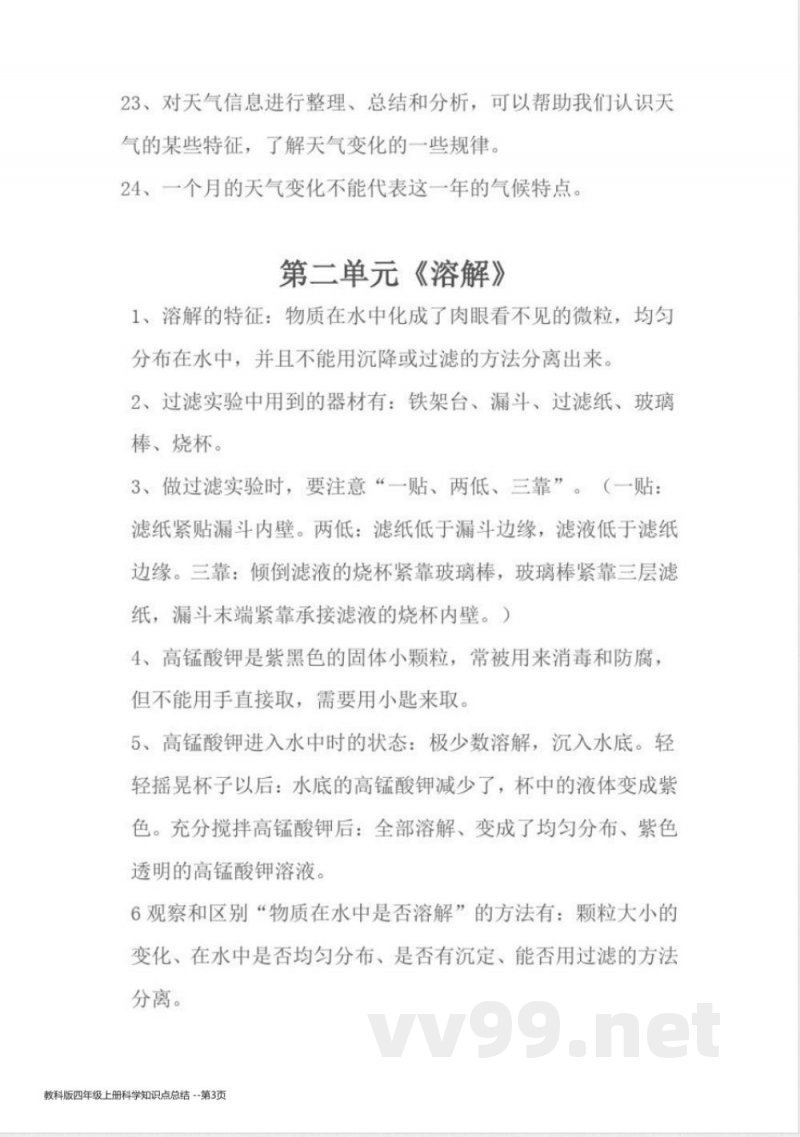 23、对天气信息进行整理、总结和分析，可以帮助我们认识天气的某些特征，了解天气变化的一些规律。
24、一个月的天气变化不能代表这一年的气候特点。

第二单元《溶解》

1、溶解的特征：物质在水中化成了肉眼看不见的微粒，均匀分布在水中，并且不能用沉降或过滤的方法分离出来。
2、过滤实验中用到的器材有：铁架台、漏斗、过滤纸、玻璃棒、烧杯。
3、做过滤实验时，要注意“一贴、两低、三靠”。（一贴：滤纸紧贴漏斗内壁。两低：滤纸低于漏斗边缘，滤液低于滤纸边缘。三靠：倾倒滤液的烧杯紧靠玻璃棒，玻璃棒紧靠三层滤纸，漏斗末端紧靠承接滤液的烧杯内壁。）
4、高锰酸钾是紫黑色的固体小颗粒，常被用来消毒和防腐，但不能用手直接取，需要用小匙来取。
5、高锰酸钾进入水中时的状态：极少数溶解，沉入水底。轻轻摇晃杯子以后：水底的高锰酸钾减少了，杯中的液体变成紫色。充分搅拌高锰酸钾后：全部溶解、变成了均匀分布、紫色透明的高锰酸钾溶液。
6 观察和区别“物质在水中是否溶解”的方法有：颗粒大小的变化、在水中是否均匀分布、是否有沉定、能否用过滤的方法分离。

vv99.net

教科版四年级上册科学知识点总结 --第3页